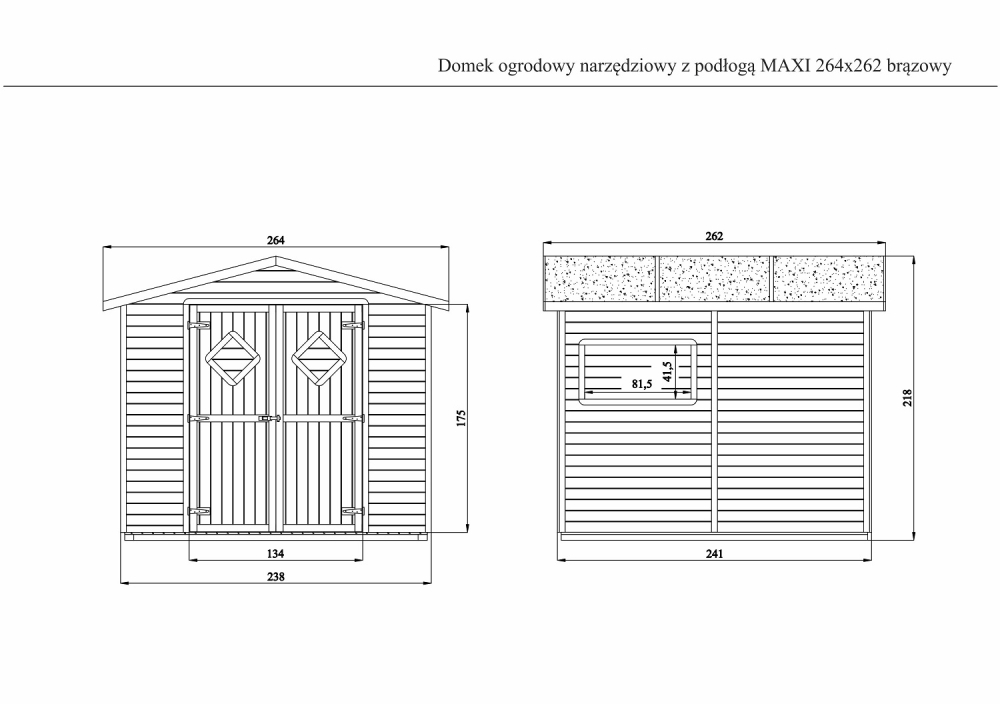 Domek ogrodowy narzędziowy z podłogą MAXI 264x262 brązowy

264

175

134

238

262

41,5

81,5

218

241